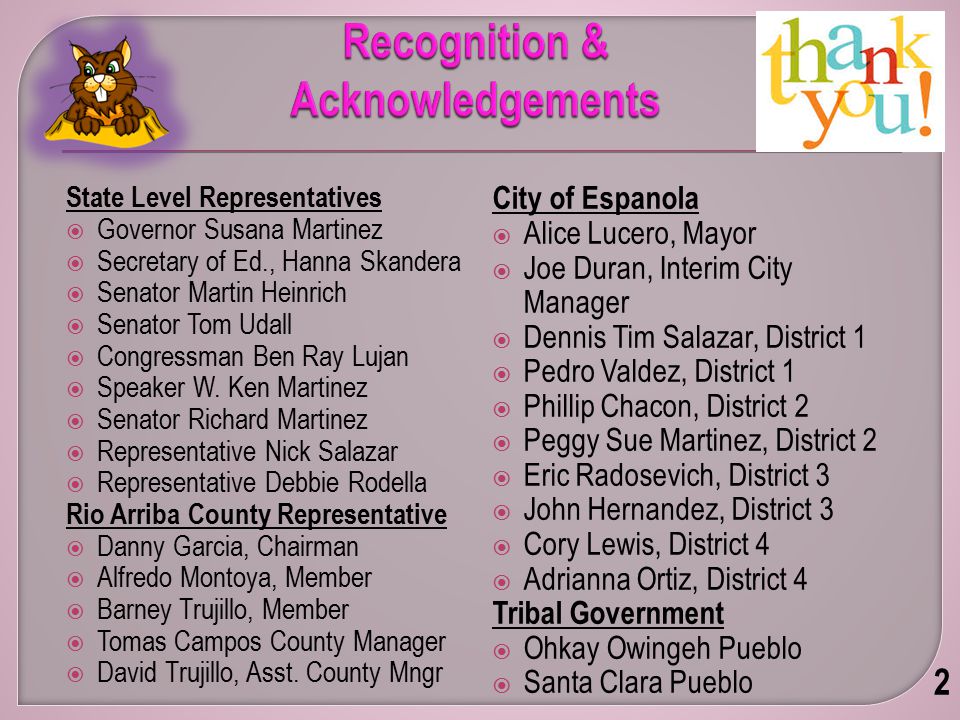 Recognition & Acknowledgements

thank you!

State Level Representatives
- Governor Susana Martinez
- Secretary of Ed., Hanna Skandera
- Senator Martin Heinrich
- Senator Tom Udall
- Congressman Ben Ray Lujan
- Speaker W. Ken Martinez
- Senator Richard Martinez
- Representative Nick Salazar
- Representative Debbie Rodella

Rio Arriba County Representative
- Danny Garcia, Chairman
- Alfredo Montoya, Member
- Barney Trujillo, Member
- Tomas Campos County Manager
- David Trujillo, Asst. County Mngr

City of Espanola
- Alice Lucero, Mayor
- Joe Duran, Interim City Manager
- Dennis Tim Salazar, District 1
- Pedro Valdez, District 1
- Phillip Chacon, District 2
- Peggy Sue Martinez, District 2
- Eric Radosevich, District 3
- John Hernandez, District 3
- Cory Lewis, District 4
- Adrianna Ortiz, District 4

Tribal Government
- Ohkay Owingeh Pueblo
- Santa Clara Pueblo

2